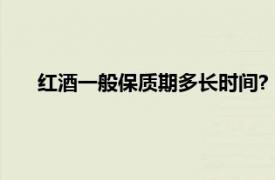 红酒一般保质期多长时间?